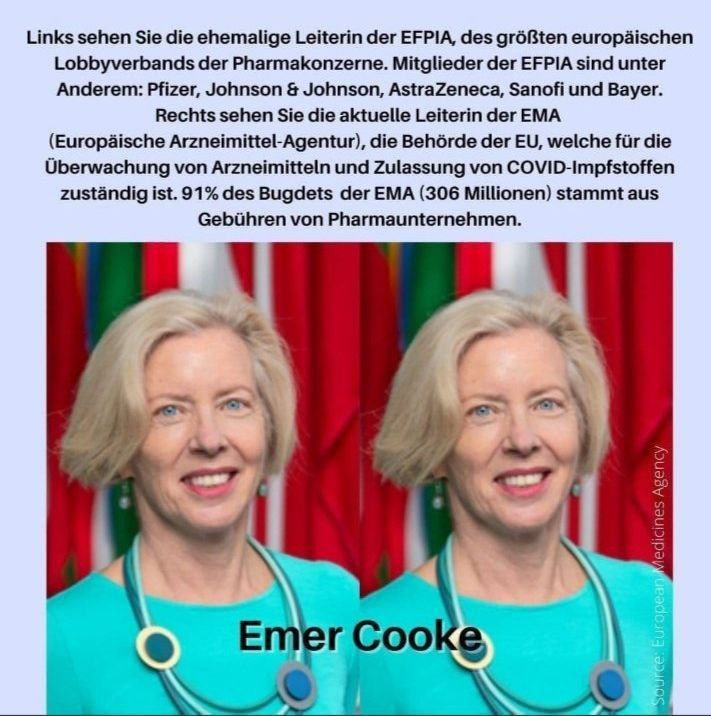 Links sehen Sie die ehemalige Leiterin der EFPIA, des größten europäischen Lobbyverbands der Pharmakonzerne. Mitglieder der EFPIA sind unter Anderem: Pfizer, Johnson & Johnson, AstraZeneca, Sanofi und Bayer. Rechts sehen Sie die aktuelle Leiterin der EMA (Europäische Arzneimittel-Agentur), die Behörde der EU, welche für die Überwachung von Arzneimitteln und Zulassung von COVID-Impfstoffen zuständig ist. 91% des Bugdets der EMA (306 Millionen) stammt aus Gebühren von Pharmaunternehmen.

Emer Cooke

Source: European Medicines Agency